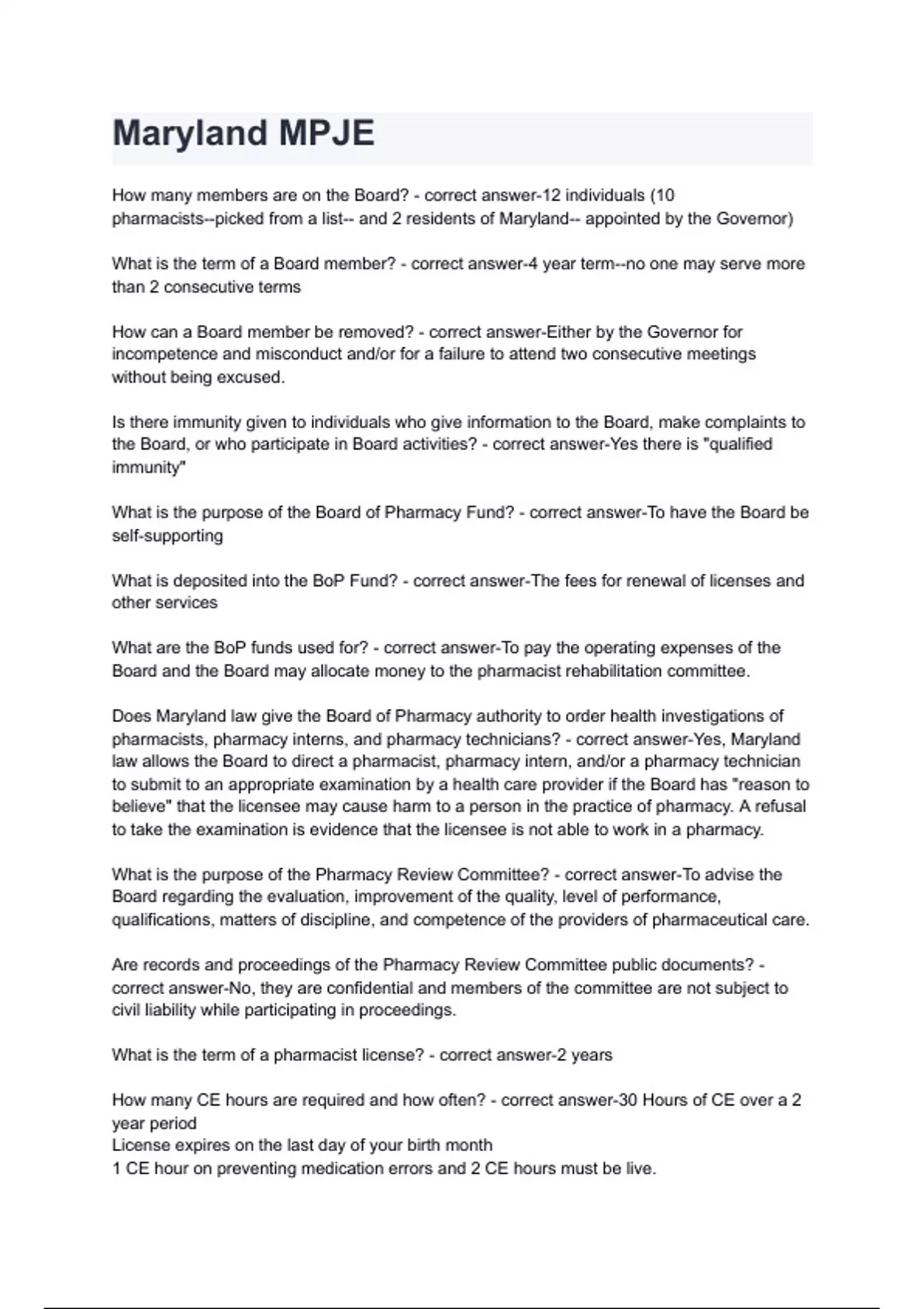 Maryland MPJE

How many members are on the Board? - correct answer-12 individuals (10 pharmacists--picked from a list-- and 2 residents of Maryland-- appointed by the Governor)

What is the term of a Board member? - correct answer-4 year term--no one may serve more than 2 consecutive terms

How can a Board member be removed? - correct answer-Either by the Governor for incompetence and misconduct and/or for a failure to attend two consecutive meetings without being excused.

Is there immunity given to individuals who give information to the Board, make complaints to the Board, or who participate in Board activities? - correct answer-Yes there is "qualified immunity"

What is the purpose of the Board of Pharmacy Fund? - correct answer-To have the Board be self-supporting

What is deposited into the BoP Fund? - correct answer-The fees for renewal of licenses and other services

What are the BoP funds used for? - correct answer-To pay the operating expenses of the Board and the Board may allocate money to the pharmacist rehabilitation committee.

Does Maryland law give the Board of Pharmacy authority to order health investigations of pharmacists, pharmacy interns, and pharmacy technicians? - correct answer-Yes, Maryland law allows the Board to direct a pharmacist, pharmacy intern, and/or a pharmacy technician to submit to an appropriate examination by a health care provider if the Board has "reason to believe" that the licensee may cause harm to a person in the practice of pharmacy. A refusal to take the examination is evidence that the licensee is not able to work in a pharmacy.

What is the purpose of the Pharmacy Review Committee? - correct answer-To advise the Board regarding the evaluation, improvement of the quality, level of performance, qualifications, matters of discipline, and competence of the providers of pharmaceutical care.

Are records and proceedings of the Pharmacy Review Committee public documents? - correct answer-No, they are confidential and members of the committee are not subject to civil liability while participating in proceedings.

What is the term of a pharmacist license? - correct answer-2 years

How many CE hours are required and how often? - correct answer-30 Hours of CE over a 2 year period
License expires on the last day of your birth month
1 CE hour on preventing medication errors and 2 CE hours must be live.